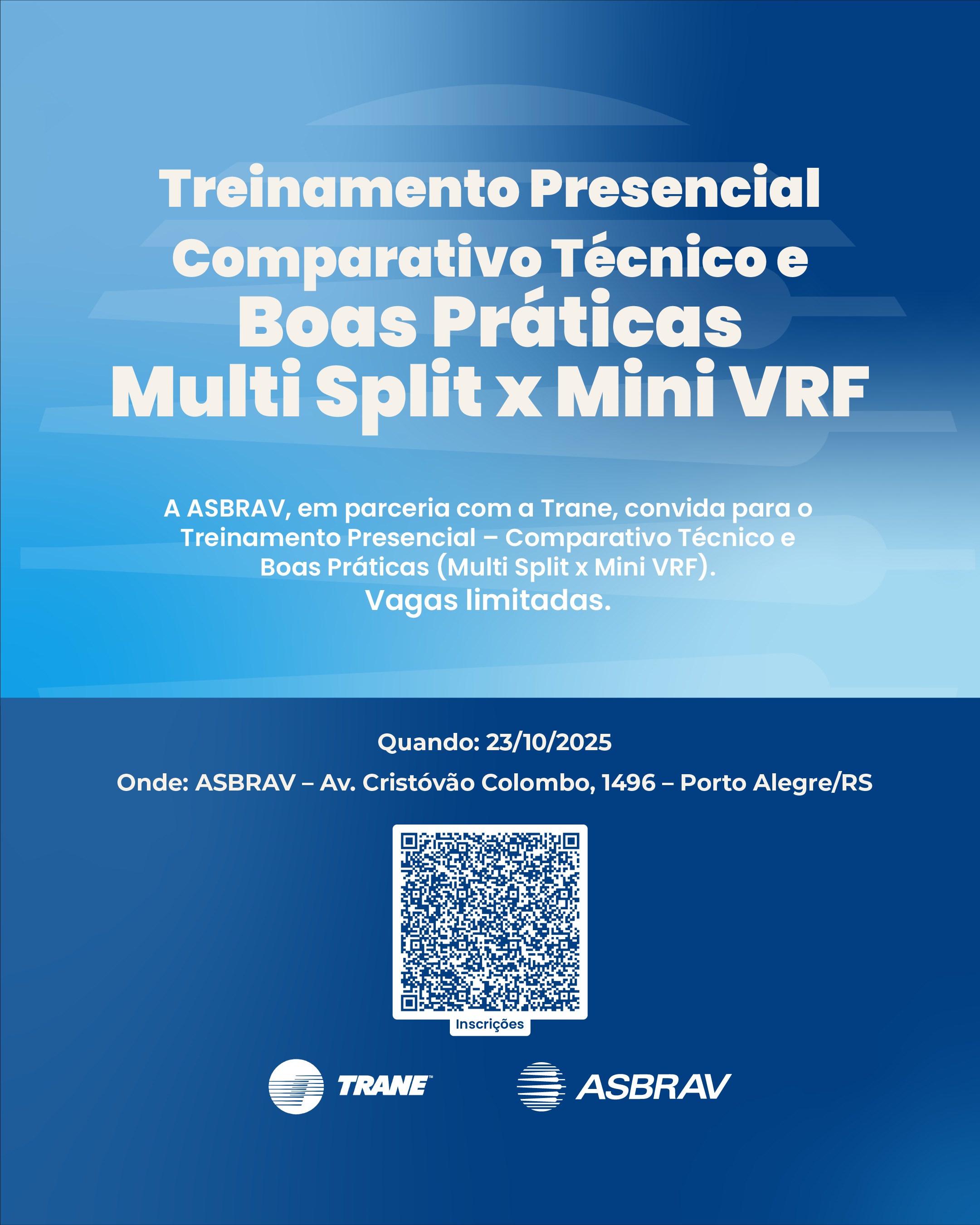 Treinamento Presencial
Comparativo Técnico e
Boas Práticas
Multi Split x Mini VRF

A ASBRAV, em parceria com a Trane, convida para o Treinamento Presencial – Comparativo Técnico e Boas Práticas (Multi Split x Mini VRF).
Vagas limitadas.

Quando: 23/10/2025
Onde: ASBRAV – Av. Cristóvão Colombo, 1496 – Porto Alegre/RS

Inscrições

TRANE

ASBRAV